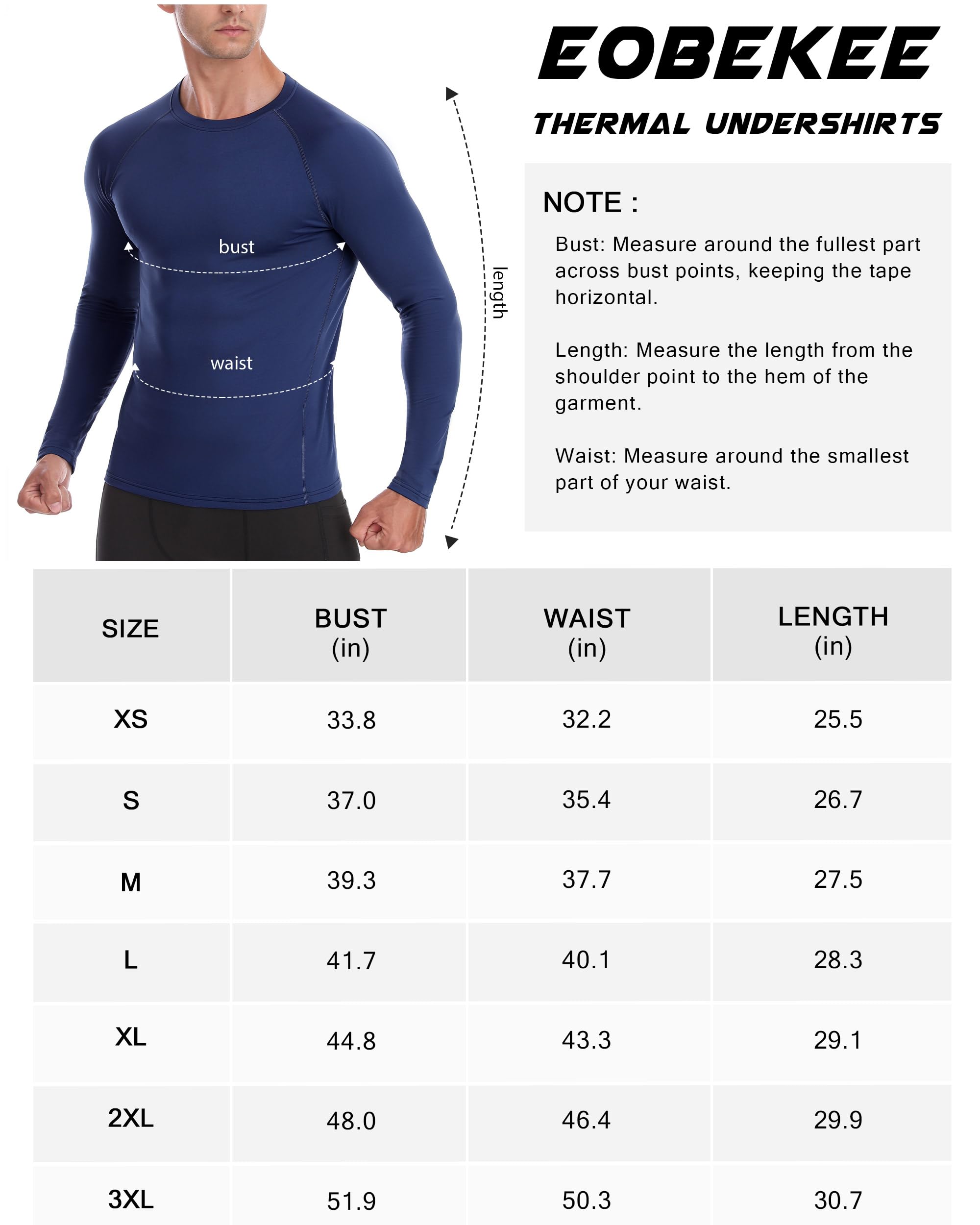 bust

waist

length

EOBEKEE

THERMAL UNDERSHIRTS

NOTE :

Bust: Measure around the fullest part across bust points, keeping the tape horizontal.

Length: Measure the length from the shoulder point to the hem of the garment.

Waist: Measure around the smallest part of your waist.

| SIZE | BUST (in) | WAIST (in) | LENGTH (in) |
|---|---|---|---|
| XS | 33.8 | 32.2 | 25.5 |
| S | 37.0 | 35.4 | 26.7 |
| M | 39.3 | 37.7 | 27.5 |
| L | 41.7 | 40.1 | 28.3 |
| XL | 44.8 | 43.3 | 29.1 |
| 2XL | 48.0 | 46.4 | 29.9 |
| 3XL | 51.9 | 50.3 | 30.7 |